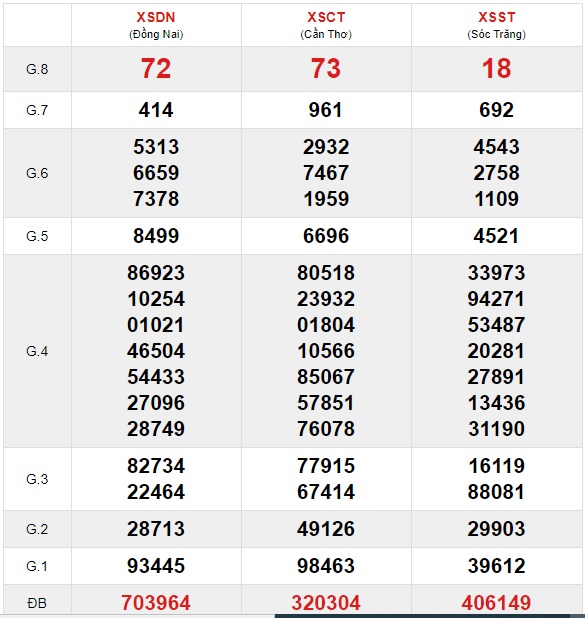 | | XSDN (Đồng Nai) | XSCT (Cần Thơ) | XSST (Sóc Trăng) |
|---|---|---|---|
| G.8 | 72 | 73 | 18 |
| G.7 | 414 | 961 | 692 |
| G.6 | 5313 6659 7378 | 2932 7467 1959 | 4543 2758 1109 |
| G.5 | 8499 | 6696 | 4521 |
| G.4 | 86923 10254 01021 46504 54433 27096 28749 | 80518 23932 01804 10566 85067 57851 76078 | 33973 94271 53487 20281 27891 13436 31190 |
| G.3 | 82734 22464 | 77915 67414 | 16119 88081 |
| G.2 | 28713 | 49126 | 29903 |
| G.1 | 93445 | 98463 | 39612 |
| ĐB | 703964 | 320304 | 406149 |